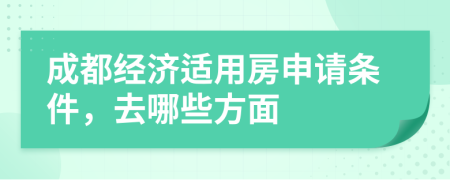 成都经济适用房申请条件，去哪些方面